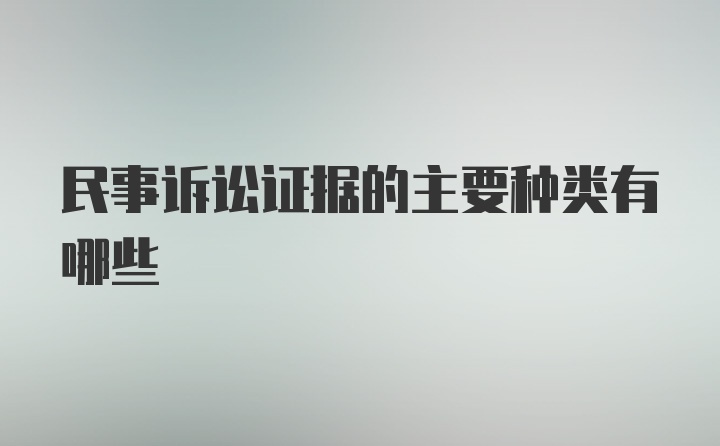 民事诉讼证据的主要种类有哪些